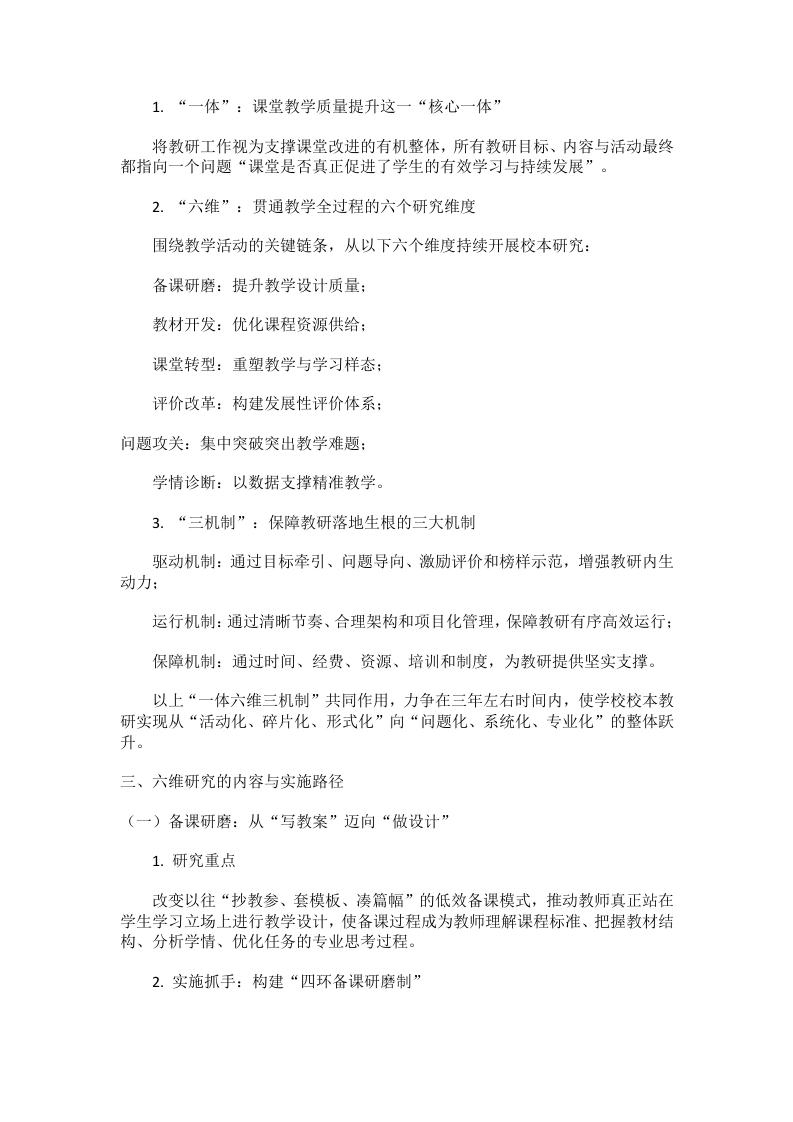 1.“一体”：课堂教学质量提升这一“核心一体”

将教研工作视为支撑课堂改进的有机整体，所有教研目标、内容与活动最终都指向一个问题“课堂是否真正促进了学生的有效学习与持续发展”。

2.“六维”：贯通教学全过程的六个研究维度

围绕教学活动的关键链条，从以下六个维度持续开展校本研究：

备课研磨：提升教学设计质量；

教材开发：优化课程资源供给；

课堂转型：重塑教学与学习样态；

评价改革：构建发展性评价体系；

问题攻关：集中突破突出教学难题；

学情诊断：以数据支撑精准教学。

3.“三机制”：保障教研落地生根的三大机制

驱动机制：通过目标牵引、问题导向、激励评价和榜样示范，增强教研内生动力；

运行机制：通过清晰节奏、合理架构和项目化管理，保障教研有序高效运行；

保障机制：通过时间、经费、资源、培训和制度，为教研提供坚实支撑。

以上“一体六维三机制”共同作用，力争在三年左右时间内，使学校校本教研实现从“活动化、碎片化、形式化”向“问题化、系统化、专业化”的整体跃升。

三、六维研究的内容与实施路径

（一）备课研磨：从“写教案”迈向“做设计”

1.研究重点

改变以往“抄教参、套模板、凑篇幅”的低效备课模式，推动教师真正站在学生学习立场上进行教学设计，使备课过程成为教师理解课程标准、把握教材结构、分析学情、优化任务的专业思考过程。

2.实施抓手：构建“四环备课研磨制”